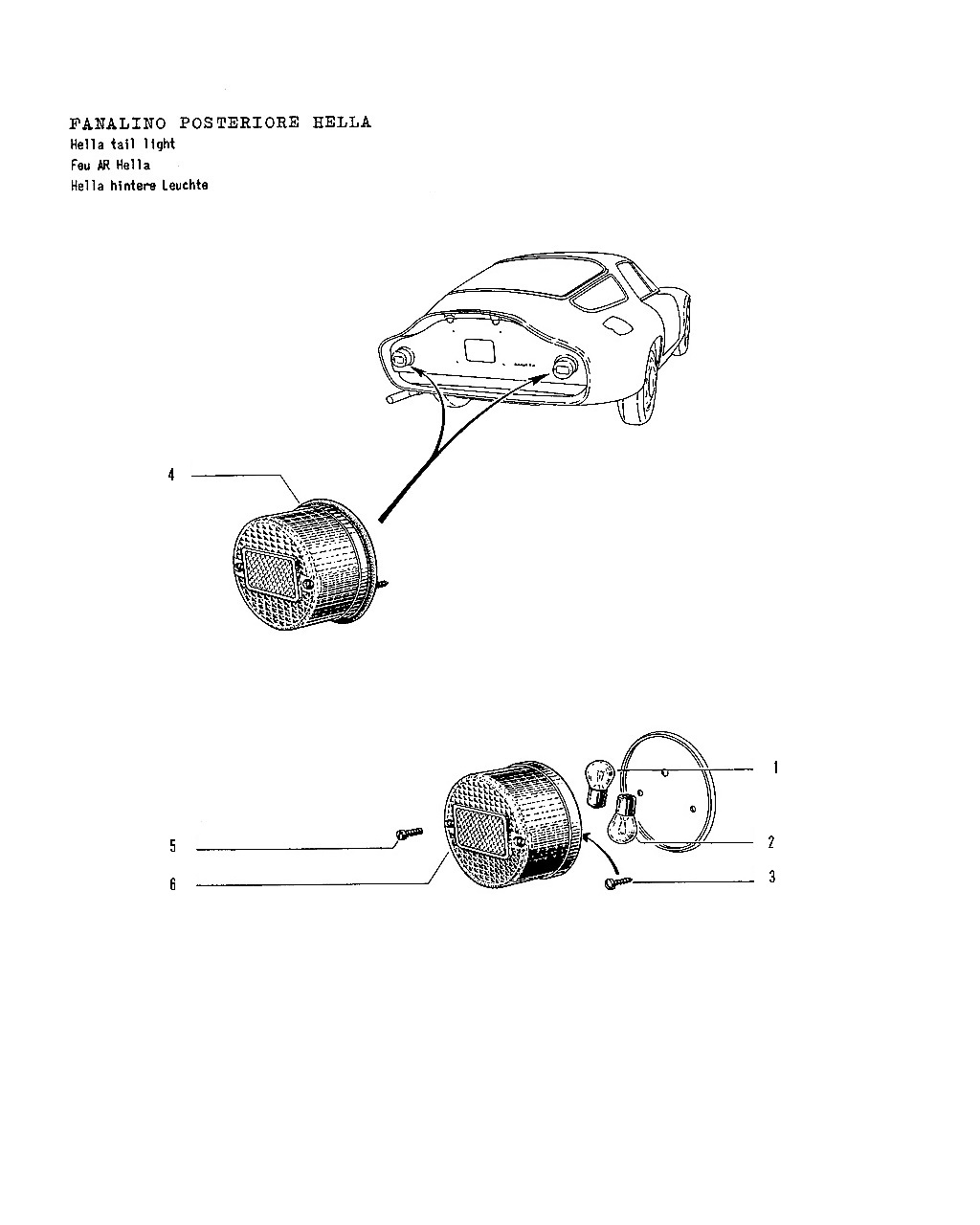 FANALINO POSTERIORE HELLA
Hella tail light
Feu AR Hella
Hella hintere Leuchte

4

1
2
3
5
6